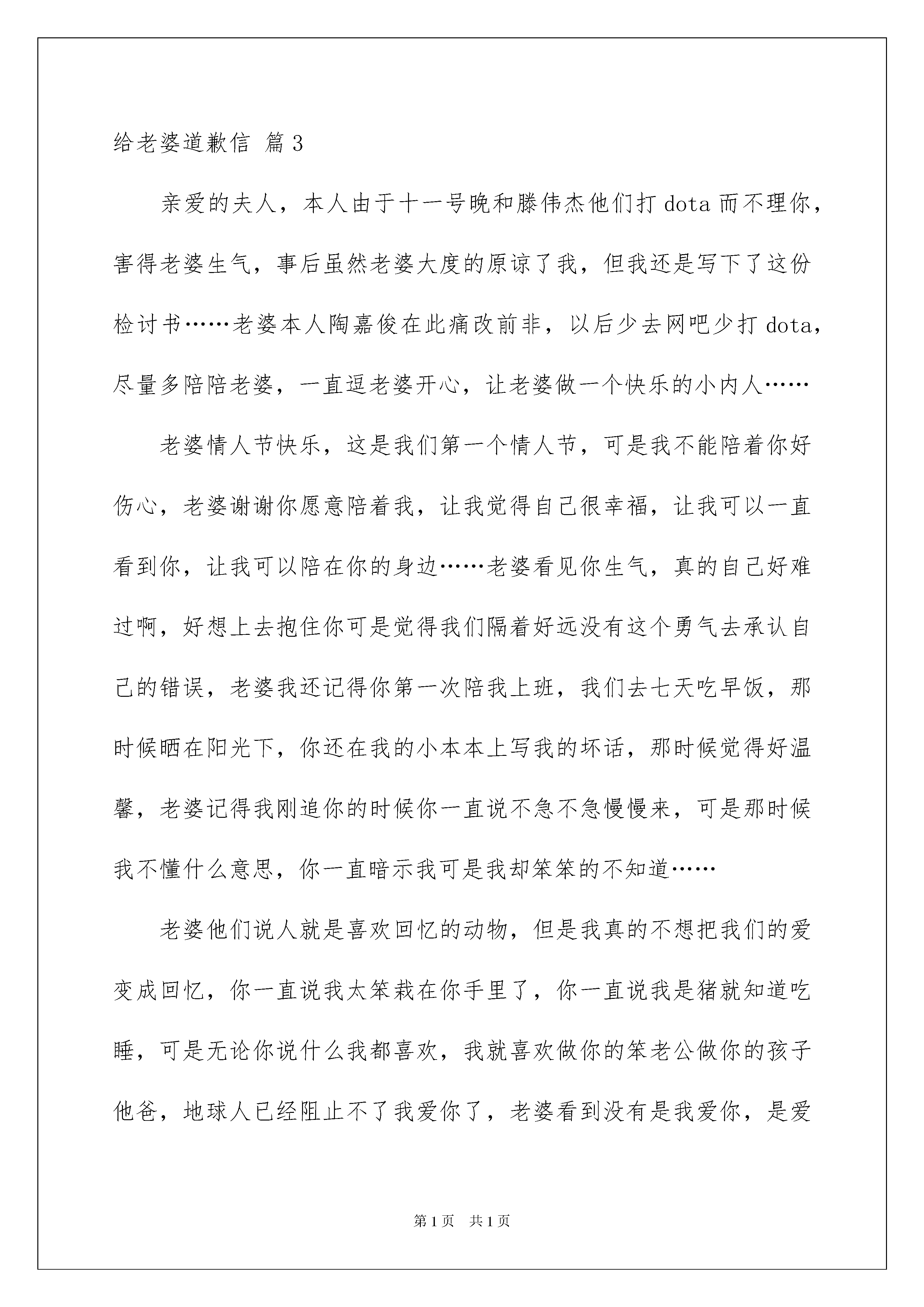 给老婆道歉信 篇3

亲爱的夫人，本人由于十一号晚和滕伟杰他们打dota而不理你，害得老婆生气，事后虽然老婆大度的原谅了我，但我还是写下了这份检讨书……老婆本人陶嘉俊在此痛改前非，以后少去网吧少打dota，尽量多陪陪老婆，一直逗老婆开心，让老婆做一个快乐的小内人……

老婆情人节快乐，这是我们第一个情人节，可是我不能陪着你好伤心，老婆谢谢你愿意陪着我，让我觉得自己很幸福，让我可以一直看到你，让我可以陪在你的身边……老婆看见你生气，真的自己好难过啊，好想上去抱住你可是觉得我们隔着好远没有这个勇气去承认自己的错误，老婆我还记得你第一次陪我上班，我们去七天吃早饭，那时候晒在阳光下，你还在我的小本本上写我的坏话，那时候觉得好温馨，老婆记得我刚追你的时候你一直说不急不急慢慢来，可是那时候我不懂什么意思，你一直暗示我可是我却笨笨的不知道……

老婆他们说人就是喜欢回忆的动物，但是我真的不想把我们的爱变成回忆，你一直说我太笨栽在你手里了，你一直说我是猪就知道吃睡，可是无论你说什么我都喜欢，我就喜欢做你的笨老公做你的孩子他爸，地球人已经阻止不了我爱你了，老婆看到没有是我爱你，是爱

第1页 共1页